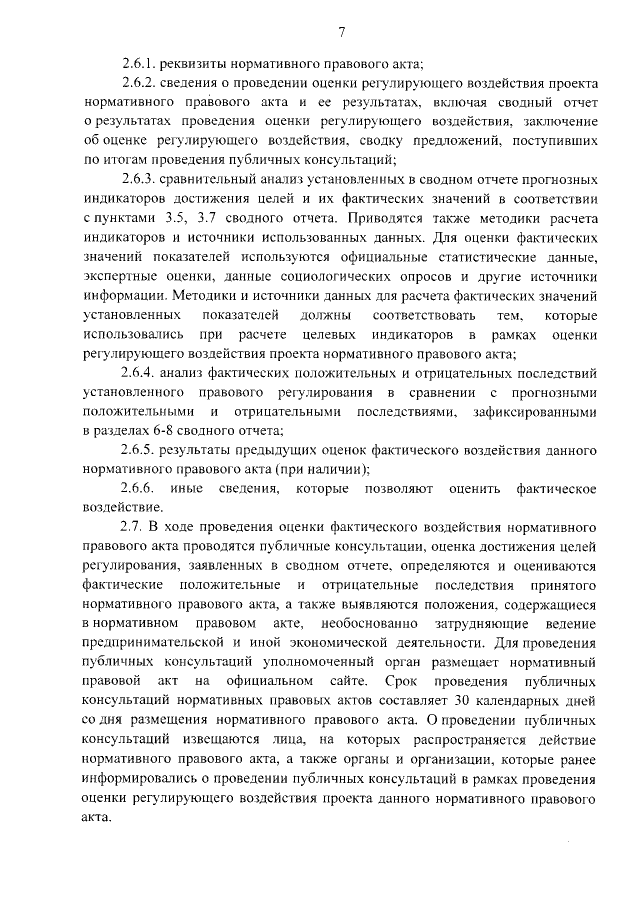 7

2.6.1. реквизиты нормативного правового акта;

2.6.2. сведения о проведении оценки регулирующего воздействия проекта нормативного правового акта и ее результатах, включая сводный отчет о результатах проведения оценки регулирующего воздействия, заключение об оценке регулирующего воздействия, сводку предложений, поступивших по итогам проведения публичных консультаций;

2.6.3. сравнительный анализ установленных в сводном отчете прогнозных индикаторов достижения целей и их фактических значений в соответствии с пунктами 3.5, 3.7 сводного отчета. Приводятся также методики расчета индикаторов и источники использованных данных. Для оценки фактических значений показателей используются официальные статистические данные, экспертные оценки, данные социологических опросов и другие источники информации. Методики и источники данных для расчета фактических значений установленных показателей должны соответствовать тем, которые использовались при расчете целевых индикаторов в рамках оценки регулирующего воздействия проекта нормативного правового акта;

2.6.4. анализ фактических положительных и отрицательных последствий установленного правового регулирования в сравнении с прогнозными положительными и отрицательными последствиями, зафиксированными в разделах 6-8 сводного отчета;

2.6.5. результаты предыдущих оценок фактического воздействия данного нормативного правового акта (при наличии);

2.6.6. иные сведения, которые позволяют оценить фактическое воздействие.

2.7. В ходе проведения оценки фактического воздействия нормативного правового акта проводятся публичные консультации, оценка достижения целей регулирования, заявленных в сводном отчете, определяются и оцениваются фактические положительные и отрицательные последствия принятого нормативного правового акта, а также выявляются положения, содержащиеся в нормативном правовом акте, необоснованно затрудняющие ведение предпринимательской и иной экономической деятельности. Для проведения публичных консультаций уполномоченный орган размещает нормативный правовой акт на официальном сайте. Срок проведения публичных консультаций нормативных правовых актов составляет 30 календарных дней со дня размещения нормативного правового акта. О проведении публичных консультаций извещаются лица, на которых распространяется действие нормативного правового акта, а также органы и организации, которые ранее информировались о проведении публичных консультаций в рамках проведения оценки регулирующего воздействия проекта данного нормативного правового акта.